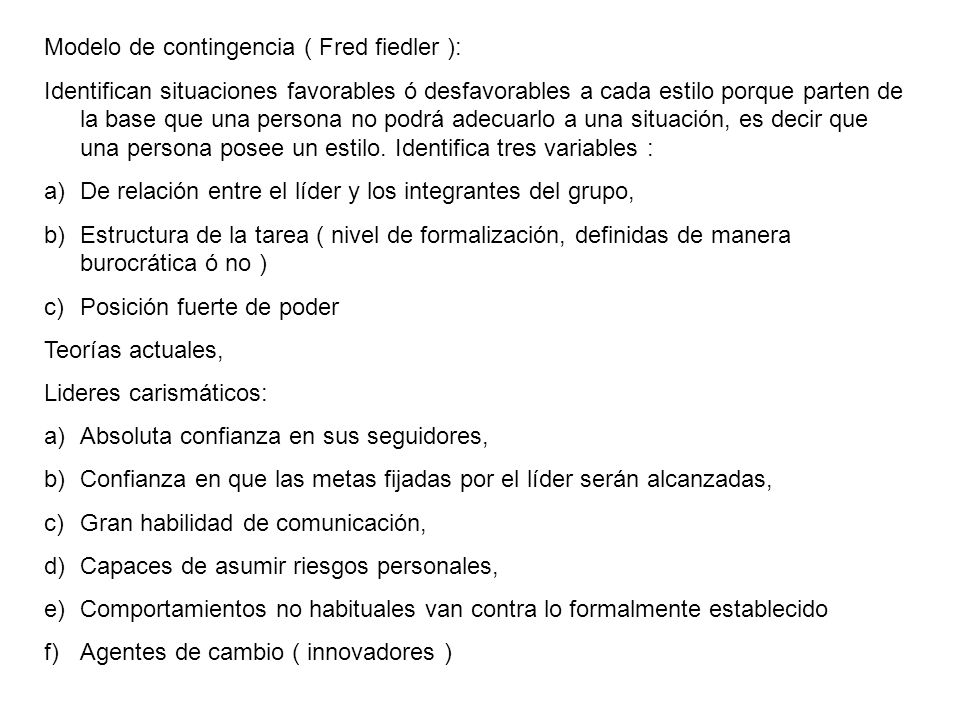 Modelo de contingencia ( Fred fiedler ):

Identifican situaciones favorables ó desfavorables a cada estilo porque parten de la base que una persona no podrá adecuarlo a una situación, es decir que una persona posee un estilo. Identifica tres variables :

a) De relación entre el líder y los integrantes del grupo,

b) Estructura de la tarea ( nivel de formalización, definidas de manera burocrática ó no )

c) Posición fuerte de poder

Teorías actuales,

Lideres carismáticos:

a) Absoluta confianza en sus seguidores,

b) Confianza en que las metas fijadas por el líder serán alcanzadas,

c) Gran habilidad de comunicación,

d) Capaces de asumir riesgos personales,

e) Comportamientos no habituales van contra lo formalmente establecido

f) Agentes de cambio ( innovadores )